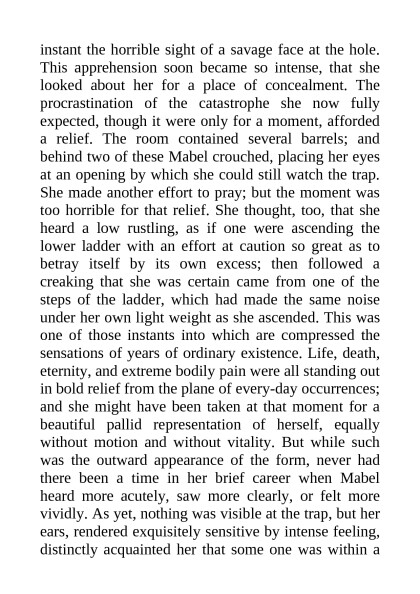 instant the horrible sight of a savage face at the hole. This apprehension soon became so intense, that she looked about her for a place of concealment. The procrastination of the catastrophe she now fully expected, though it were only for a moment, afforded a relief. The room contained several barrels; and behind two of these Mabel crouched, placing her eyes at an opening by which she could still watch the trap. She made another effort to pray; but the moment was too horrible for that relief. She thought, too, that she heard a low rustling, as if one were ascending the lower ladder with an effort at caution so great as to betray itself by its own excess; then followed a creaking that she was certain came from one of the steps of the ladder, which had made the same noise under her own light weight as she ascended. This was one of those instants into which are compressed the sensations of years of ordinary existence. Life, death, eternity, and extreme bodily pain were all standing out in bold relief from the plane of every-day occurrences; and she might have been taken at that moment for a beautiful pallid representation of herself, equally without motion and without vitality. But while such was the outward appearance of the form, never had there been a time in her brief career when Mabel heard more acutely, saw more clearly, or felt more vividly. As yet, nothing was visible at the trap, but her ears, rendered exquisitely sensitive by intense feeling, distinctly acquainted her that some one was within a